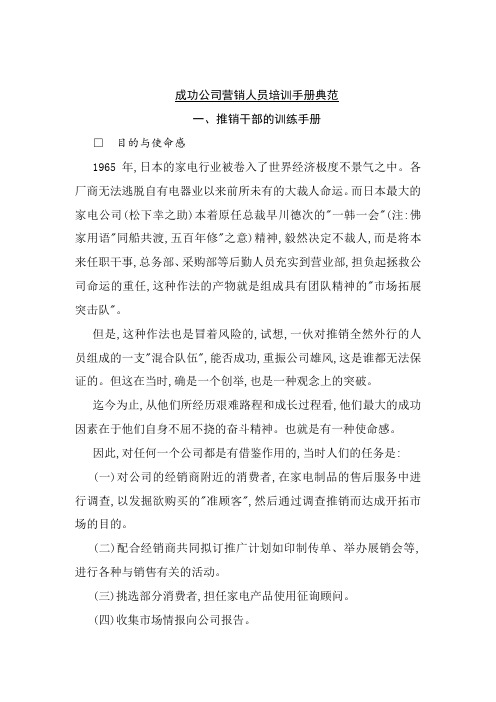 成功公司营销人员培训手册典范

一、推销干部的训练手册

□ 目的与使命感

1965 年,日本的家电行业被卷入了世界经济极度不景气之中。各厂商无法逃脱自有电器业以来前所未有的大裁人命运。而日本最大的家电公司(松下幸之助)本着原任总裁早川德次的"一韩一会"(注:佛家用语"同船共渡,五百年修"之意)精神,毅然决定不裁人,而是将本来任职干事,总务部、采购部等后勤人员充实到营业部,担负起拯救公司命运的重任,这种作法的产物就是组成具有团队精神的"市场拓展突击队"。

但是,这种作法也是冒着风险的,试想,一伙对推销全然外行的人员组成的一支"混合队伍",能否成功,重振公司雄风,这是谁都无法保证的。但这在当时,确是一个创举,也是一种观念上的突破。

迄今为止,从他们所经历艰难路程和成长过程看,他们最大的成功因素在于他们自身不屈不挠的奋斗精神。也就是有一种使命感。

因此,对任何一个公司都是有借鉴作用的,当时人们的任务是:

(一)对公司的经销商附近的消费者,在家电制品的售后服务中进行调查,以发掘欲购买的"准顾客",然后通过调查推销而达成开拓市场的目的。

(二)配合经销商共同拟订推广计划如印制传单、举办展销会等,进行各种与销售有关的活动。

(三)挑选部分消费者,担任家电产品使用征询顾问。

(四)收集市场情报向公司报告。